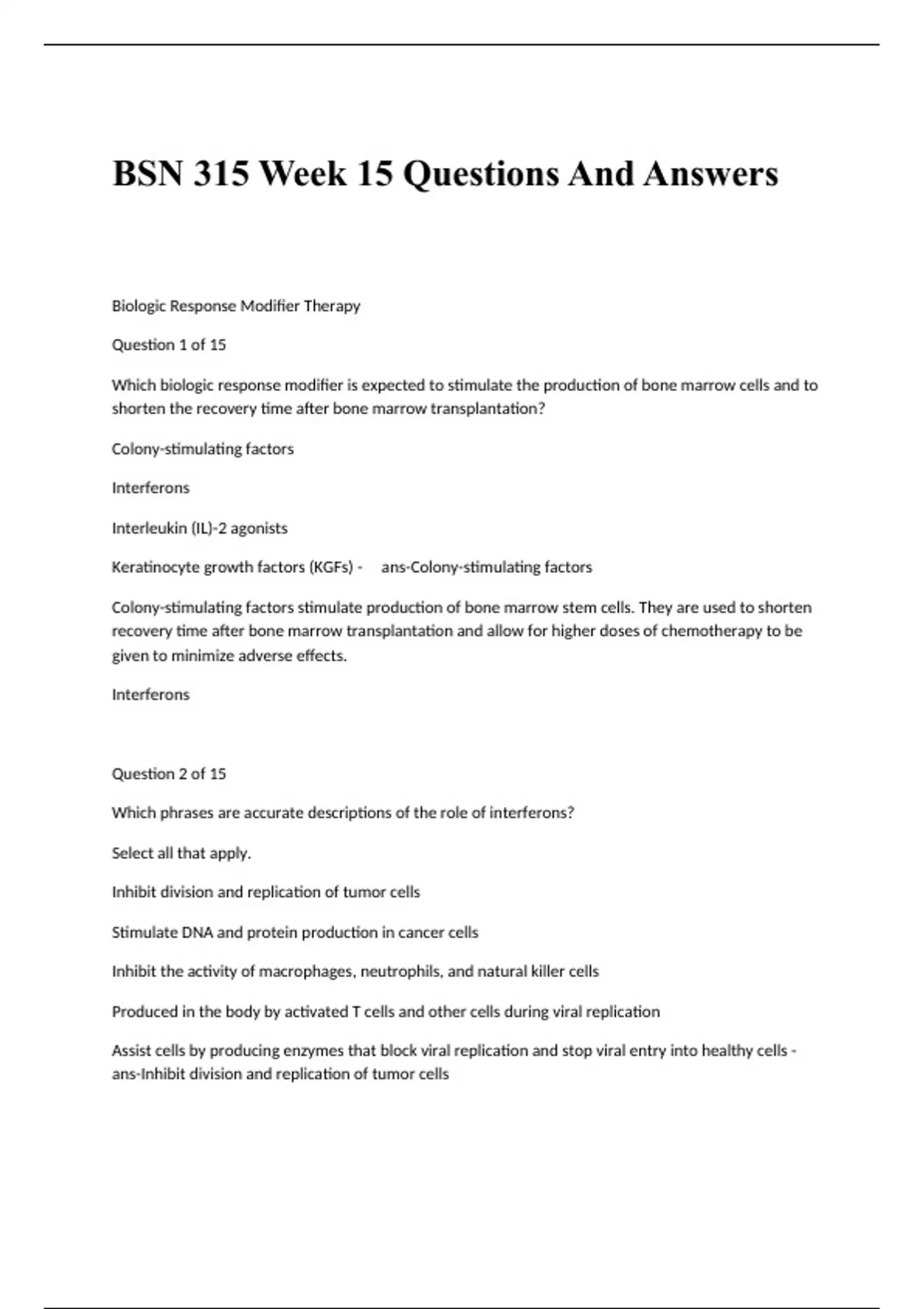 BSN 315 Week 15 Questions And Answers

Biologic Response Modifier Therapy

Question 1 of 15

Which biologic response modifier is expected to stimulate the production of bone marrow cells and to shorten the recovery time after bone marrow transplantation?

Colony-stimulating factors

Interferons

Interleukin (IL)-2 agonists

Keratinocyte growth factors (KGFs) - ans-Colony-stimulating factors

Colony-stimulating factors stimulate production of bone marrow stem cells. They are used to shorten recovery time after bone marrow transplantation and allow for higher doses of chemotherapy to be given to minimize adverse effects.

Interferons

Question 2 of 15

Which phrases are accurate descriptions of the role of interferons?

Select all that apply.

Inhibit division and replication of tumor cells

Stimulate DNA and protein production in cancer cells

Inhibit the activity of macrophages, neutrophils, and natural killer cells

Produced in the body by activated T cells and other cells during viral replication

Assist cells by producing enzymes that block viral replication and stop viral entry into healthy cells - ans-Inhibit division and replication of tumor cells